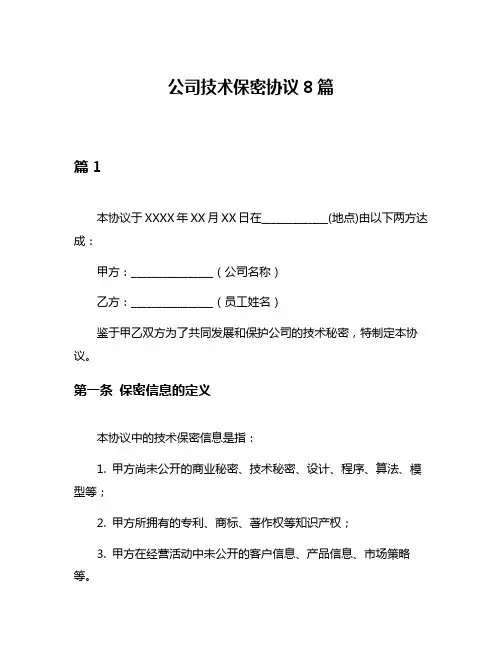 公司技术保密协议 8 篇

篇 1

本协议于 XXXX 年 XX 月 XX 日在____________(地点)由以下两方达成：

甲方：_______________（公司名称）

乙方：_______________（员工姓名）

鉴于甲乙双方为了共同发展和保护公司的技术秘密，特制定本协议。

第一条 保密信息的定义

本协议中的技术保密信息是指：

1. 甲方尚未公开的商业秘密、技术秘密、设计、程序、算法、模型等；

2. 甲方所拥有的专利、商标、著作权等知识产权；

3. 甲方在经营活动中未公开的客户信息、产品信息、市场策略等。